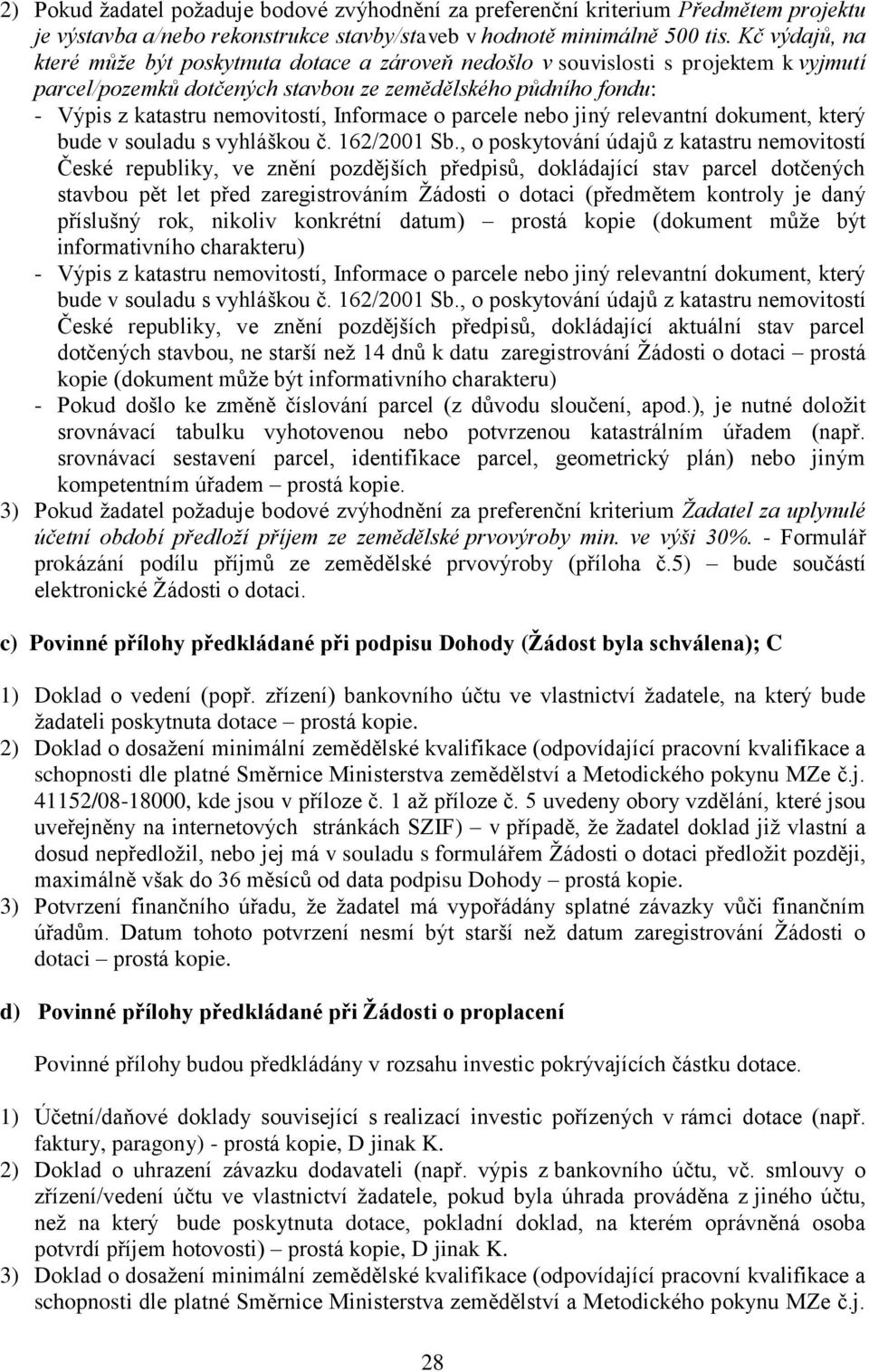 2) Pokud žadatel požaduje bodové zvýhodnění za preferenční kriterium Předmětem projektu je výstavba a/nebo rekonstrukce stavby/staveb v hodnotě minimálně 500 tis. Kč výdajů, na které může být poskytnuta dotace a zároveň nedošlo v souvislosti s projektem k vyjmutí parcel/pozemků dotčených stavbou ze zemědělského půdního fondu:
- Výpis z katastru nemovitostí, Informace o parcele nebo jiný relevantní dokument, který bude v souladu s vyhláškou č. 162/2001 Sb., o poskytování údajů z katastru nemovitostí České republiky, ve znění pozdějších předpisů, dokládající stav parcel dotčených stavbou pět let před zaregistrováním Žádosti o dotaci (předmětem kontroly je daný příslušný rok, nikoliv konkrétní datum) – prostá kopie (dokument může být informativního charakteru)
- Výpis z katastru nemovitostí, Informace o parcele nebo jiný relevantní dokument, který bude v souladu s vyhláškou č. 162/2001 Sb., o poskytování údajů z katastru nemovitostí České republiky, ve znění pozdějších předpisů, dokládající aktuální stav parcel dotčených stavbou, ne starší než 14 dnů k datu zaregistrování Žádosti o dotaci – prostá kopie (dokument může být informativního charakteru)
- Pokud došlo ke změně číslování parcel (z důvodu sloučení, apod.), je nutné doložit srovnávací tabulku vyhotovenou nebo potvrzenou katastrálním úřadem (např. srovnávací sestavení parcel, identifikace parcel, geometrický plán) nebo jiným kompetentním úřadem – prostá kopie.
3) Pokud žadatel požaduje bodové zvýhodnění za preferenční kriterium Žadatel za uplynulé účetní období předloží příjem ze zemědělské prvovýroby min. ve výši 30%. - Formulář prokázání podílu příjmů ze zemědělské prvovýroby (příloha č.5) – bude součástí elektronické Žádosti o dotaci.

c) Povinné přílohy předkládané při podpisu Dohody (Žádost byla schválena); C

1) Doklad o vedení (popř. zřízení) bankovního účtu ve vlastnictví žadatele, na který bude žadateli poskytnuta dotace – prostá kopie.
2) Doklad o dosažení minimální zemědělské kvalifikace (odpovídající pracovní kvalifikace a schopnosti dle platné Směrnice Ministerstva zemědělství a Metodického pokynu MZe č.j. 41152/08-18000, kde jsou v příloze č. 1 až příloze č. 5 uvedeny obory vzdělání, které jsou uveřejněny na internetových stránkách SZIF) – v případě, že žadatel doklad již vlastní a dosud nepředložil, nebo jej má v souladu s formulářem Žádosti o dotaci předložit později, maximálně však do 36 měsíců od data podpisu Dohody – prostá kopie.
3) Potvrzení finančního úřadu, že žadatel má vypořádány splatné závazky vůči finančním úřadům. Datum tohoto potvrzení nesmí být starší než datum zaregistrování Žádosti o dotaci – prostá kopie.

d) Povinné přílohy předkládané při Žádosti o proplacení

Povinné přílohy budou předkládány v rozsahu investic pokrývajících částku dotace.

1) Účetní/daňové doklady související s realizací investic pořízených v rámci dotace (např. faktury, paragony) - prostá kopie, D jinak K.
2) Doklad o uhrazení závazku dodavateli (např. výpis z bankovního účtu, vč. smlouvy o zřízení/vedení účtu ve vlastnictví žadatele, pokud byla úhrada prováděna z jiného účtu, než na který bude poskytnuta dotace, pokladní doklad, na kterém oprávněná osoba potvrdí příjem hotovosti) – prostá kopie, D jinak K.
3) Doklad o dosažení minimální zemědělské kvalifikace (odpovídající pracovní kvalifikace a schopnosti dle platné Směrnice Ministerstva zemědělství a Metodického pokynu MZe č.j.

28